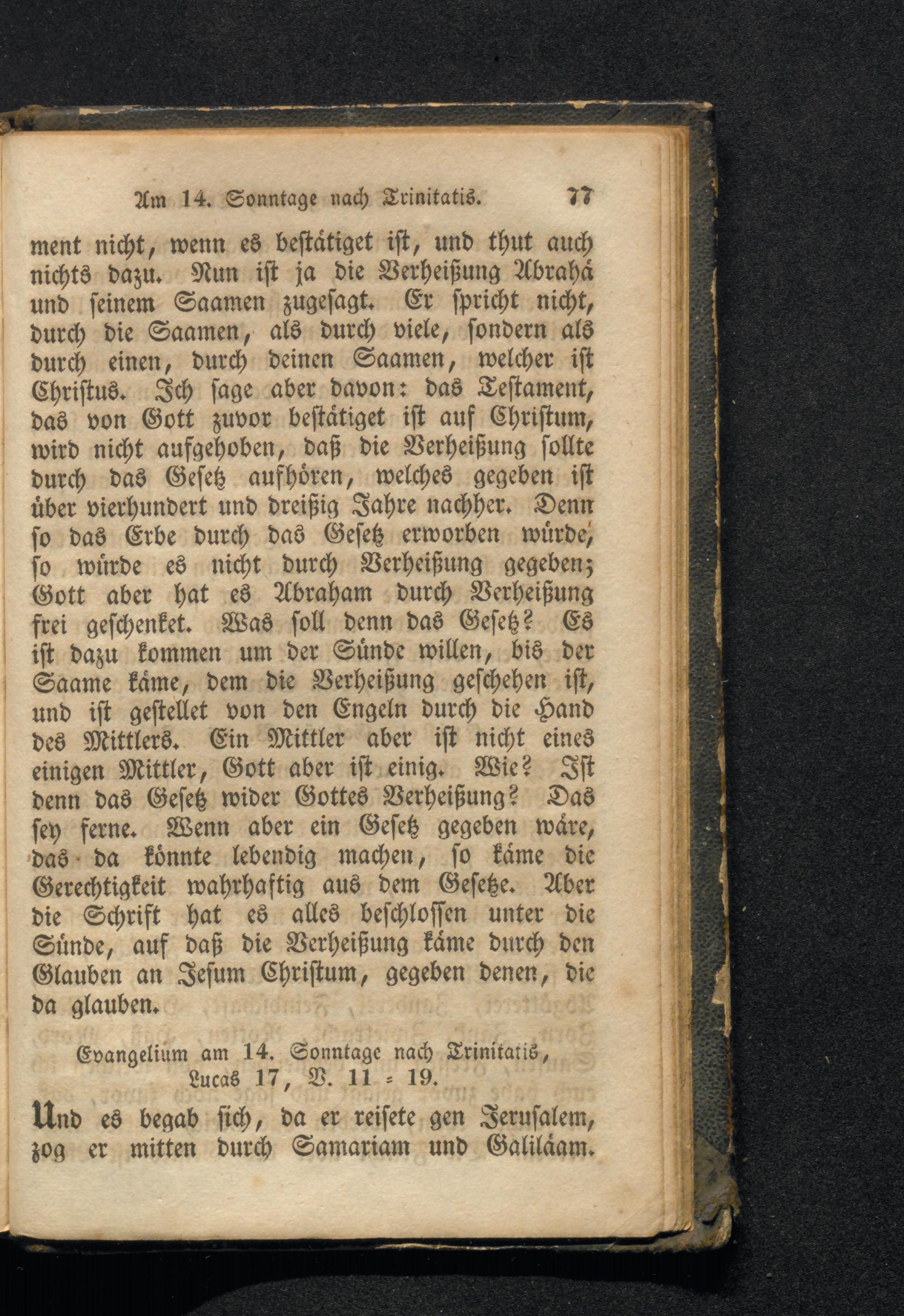 Am 14. Sonntage nach Trinitatis. 77

ment nicht, wenn es bestätiget ist, und thut auch nichts dazu. Nun ist ja die Verheißung Abrahä und seinem Saamen zugesagt. Er spricht nicht, durch die Saamen, als durch viele, sondern als durch einen, durch deinen Saamen, welcher ist Christus. Ich sage aber davon: das Testament, das von Gott zuvor bestätiget ist auf Christum, wird nicht aufgehoben, daß die Verheißung sollte durch das Gesetz aufhören, welches gegeben ist über vierhundert und dreißig Jahre nachher. Denn so das Erbe durch das Gesetz erworben würde, so würde es nicht durch Verheißung gegeben; Gott aber hat es Abraham durch Verheißung frei geschenket. Was soll denn das Gesetz? Es ist dazu kommen um der Sünde willen, bis der Saame käme, dem die Verheißung geschehen ist, und ist gestellet von den Engeln durch die Hand des Mittlers. Ein Mittler aber ist nicht eines einigen Mittler, Gott aber ist einig. Wie? Ist denn das Gesetz wider Gottes Verheißung? Das sey ferne. Wenn aber ein Gesetz gegeben wäre, das da könnte lebendig machen, so käme die Gerechtigkeit wahrhaftig aus dem Gesetze. Aber die Schrift hat es alles beschlossen unter die Sünde, auf daß die Verheißung käme durch den Glauben an Jesum Christum, gegeben denen, die da glauben.

Evangelium am 14. Sonntage nach Trinitatis, Lucas 17, V. 11 = 19.

Und es begab sich, da er reisete gen Jerusalem, zog er mitten durch Samariam und Galiläam.